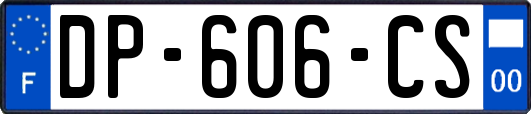 F

DP-606-CS

00